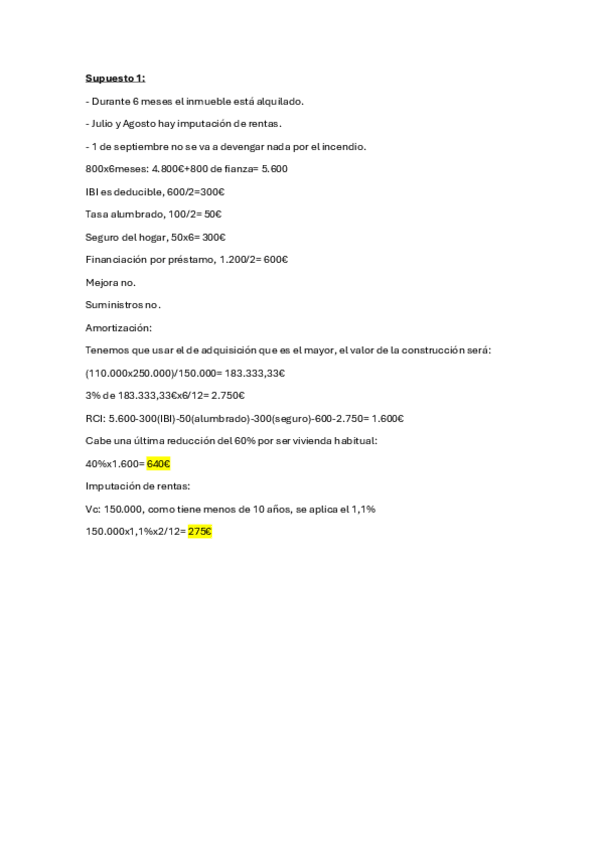 Supuesto 1:

- Durante 6 meses el inmueble está alquilado.

- Julio y Agosto hay imputación de rentas.

- 1 de septiembre no se va a devengar nada por el incendio.

800x6meses: 4.800€+800 de fianza= 5.600

IBI es deducible, 600/2=300€

Tasa alumbrado, 100/2= 50€

Seguro del hogar, 50x6= 300€

Financiación por préstamo, 1.200/2= 600€

Mejora no.

Suministros no.

Amortización:

Tenemos que usar el de adquisición que es el mayor, el valor de la construcción será:

(110.000x250.000)/150.000= 183.333,33€

3% de 183.333,33€x6/12= 2.750€

RCI: 5.600-300(IBI)-50(alumbrado)-300(seguro)-600-2.750= 1.600€

Cabe una última reducción del 60% por ser vivienda habitual:

40%x1.600= 640€

Imputación de rentas:

Vc: 150.000, como tiene menos de 10 años, se aplica el 1,1%

150.000x1,1%x2/12= 275€